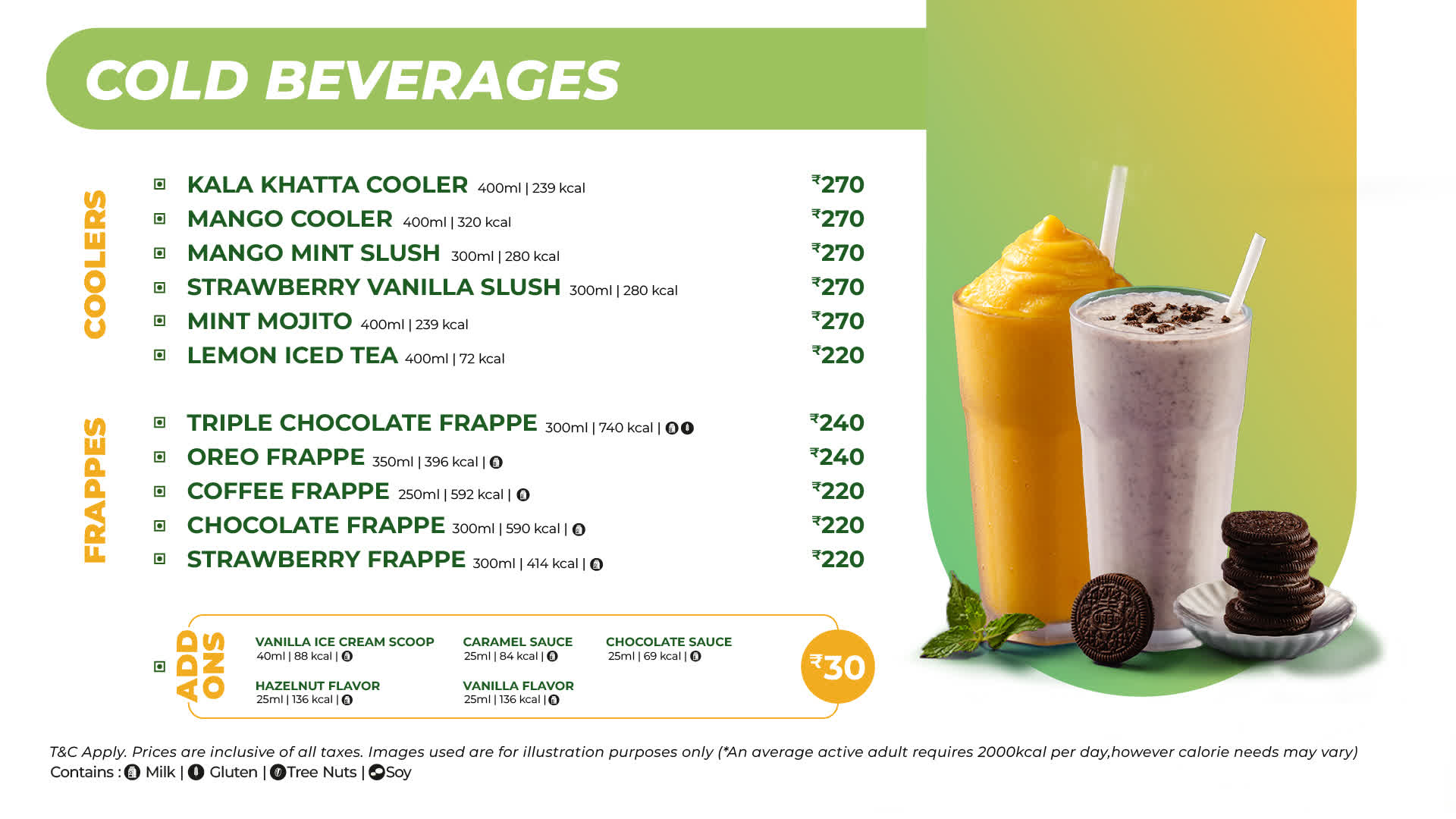 COLD BEVERAGES

COOLERS

KALA KHATTA COOLER 400ml | 239 kcal ₹270
MANGO COOLER 400ml | 320 kcal ₹270
MANGO MINT SLUSH 300ml | 280 kcal ₹270
STRAWBERRY VANILLA SLUSH 300ml | 280 kcal ₹270
MINT MOJITO 400ml | 239 kcal ₹270
LEMON ICED TEA 400ml | 72 kcal ₹220

FRAPPES

TRIPLE CHOCOLATE FRAPPE 300ml | 740 kcal | ₹240
OREO FRAPPE 350ml | 396 kcal | ₹240
COFFEE FRAPPE 250ml | 592 kcal | ₹220
CHOCOLATE FRAPPE 300ml | 590 kcal | ₹220
STRAWBERRY FRAPPE 300ml | 414 kcal | ₹220

ADD ONS

VANILLA ICE CREAM SCOOP
40ml | 88 kcal |

CARAMEL SAUCE
25ml | 84 kcal |

CHOCOLATE SAUCE
25ml | 69 kcal |

HAZELNUT FLAVOR
25ml | 136 kcal |

VANILLA FLAVOR
25ml | 136 kcal |

₹30

T&C Apply. Prices are inclusive of all taxes. Images used are for illustration purposes only (*An average active adult requires 2000kcal per day,however calorie needs may vary)
Contains : Milk | Gluten | Tree Nuts | Soy